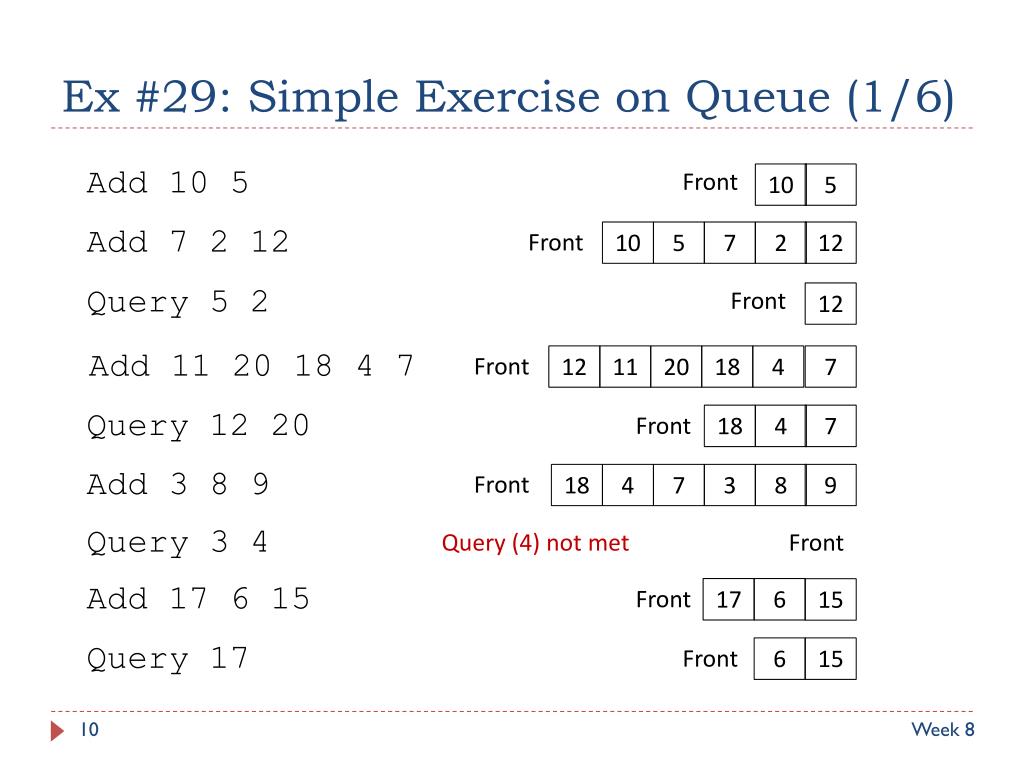 Ex #29: Simple Exercise on Queue (1/6)

Add 10 5

Front 10 5

Add 7 2 12

Front 10 5 7 2 12

Query 5 2

Front 12

Add 11 20 18 4 7

Front 12 11 20 18 4 7

Query 12 20

Front 18 4 7

Add 3 8 9

Front 18 4 7 3 8 9

Query 3 4

Query (4) not met

Front

Add 17 6 15

Front 17 6 15

Query 17

Front 6 15

10

Week 8